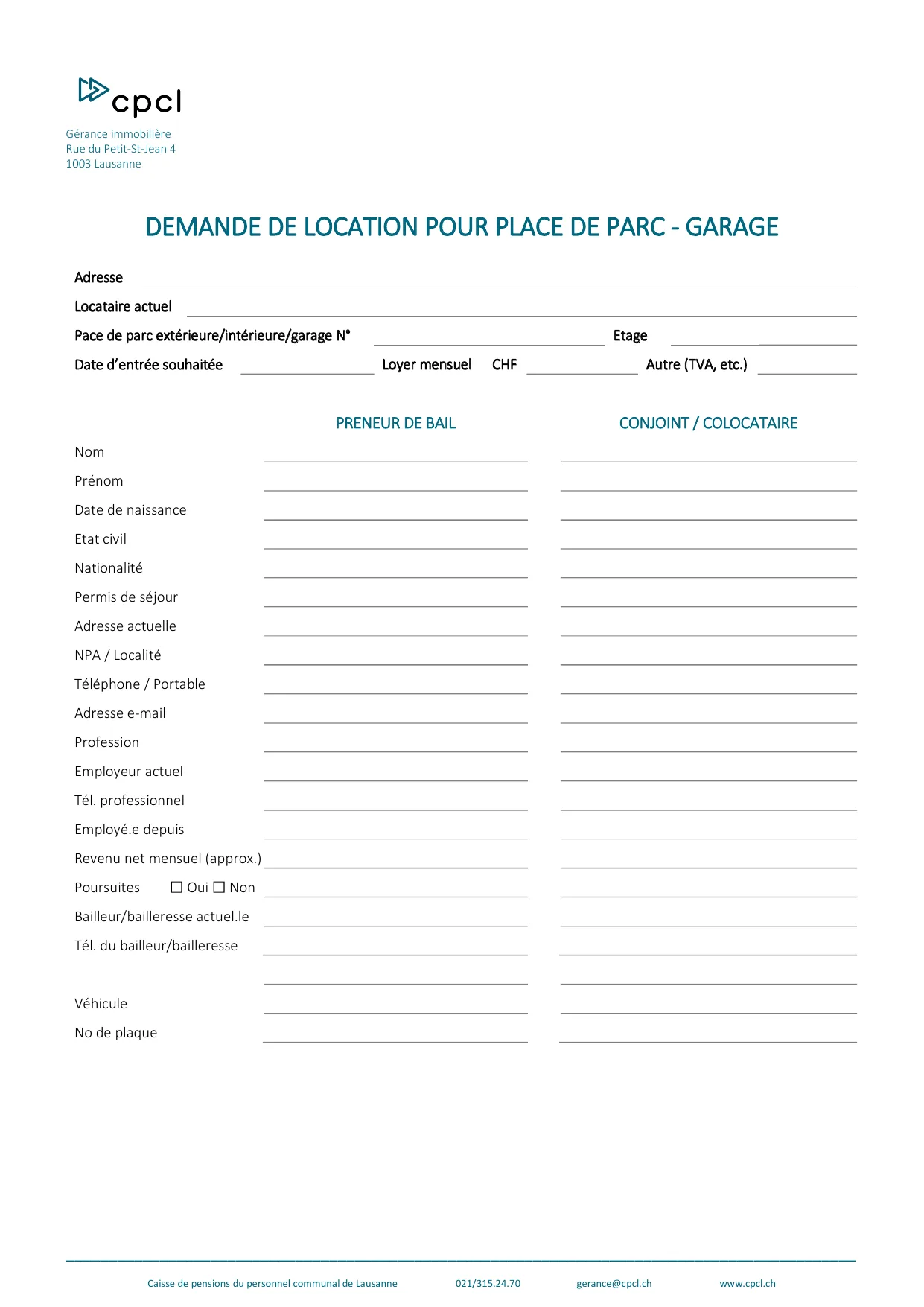 cpcl

Gérance immobilière
Rue du Petit-St-Jean 4
1003 Lausanne

DEMANDE DE LOCATION POUR PLACE DE PARC - GARAGE

Adresse

Locataire actuel

Pace de parc extérieure/intérieure/garage N° Etage

Date d'entrée souhaitée Loyer mensuel CHF Autre (TVA, etc.)

PRENEUR DE BAIL

CONJOINT / COLOCATAIRE

Nom

Prénom

Date de naissance

Etat civil

Nationalité

Permis de séjour

Adresse actuelle

NPA / Localité

Téléphone / Portable

Adresse e-mail

Profession

Employeur actuel

Tél. professionnel

Employé.e depuis

Revenu net mensuel (approx.)

Poursuites ☐ Oui ☐ Non

Bailleur/bailleresse actuel.le

Tél. du bailleur/bailleresse

Véhicule

No de plaque

Caisse de pensions du personnel communal de Lausanne 021/315.24.70 gerance@cpcl.ch www.cpcl.ch